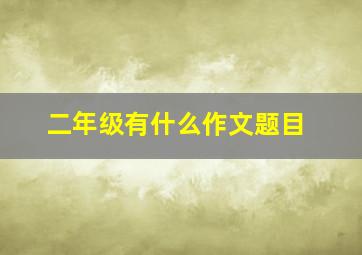 二年级有什么作文题目